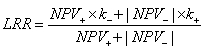 $LRR = \frac{NPV_{+} \times k_{-} + |NPV_{-}| \times k_{+}}{NPV_{+} + |NPV_{-}|}$